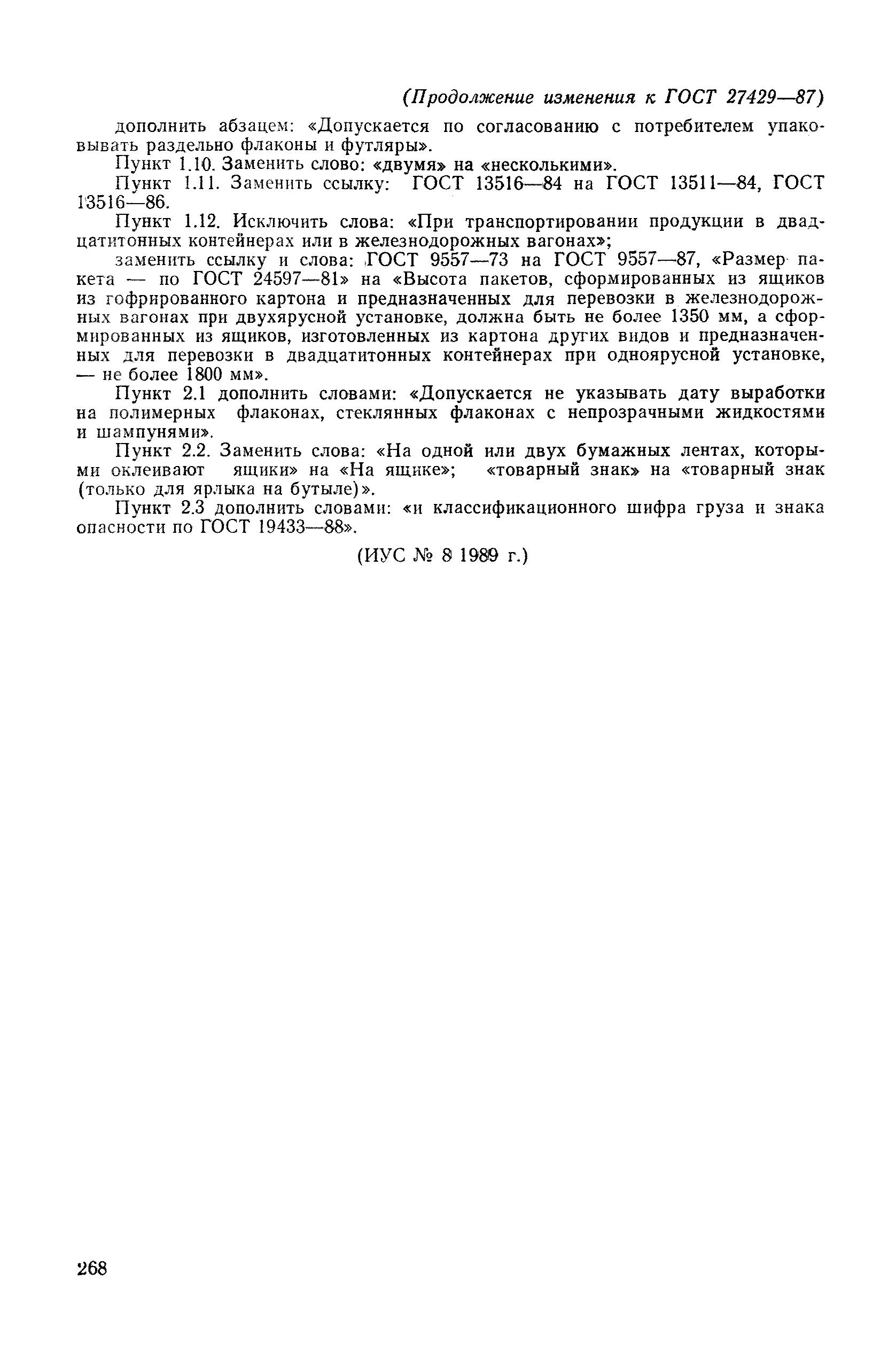 (Продолжение изменения к ГОСТ 27429—87)

дополнить абзацем: «Допускается по согласованию с потребителем упаковывать раздельно флаконы и футляры».

Пункт 1.10. Заменить слово: «двумя» на «несколькими».

Пункт 1.11. Заменить ссылку: ГОСТ 13516—84 на ГОСТ 13511—84, ГОСТ 13516—86.

Пункт 1.12. Исключить слова: «При транспортировании продукции в двадцатитонных контейнерах или в железнодорожных вагонах»;

заменить ссылку и слова: ГОСТ 9557—73 на ГОСТ 9557—87, «Размер пакета — по ГОСТ 24597—81» на «Высота пакетов, сформированных из ящиков из гофрированного картона и предназначенных для перевозки в железнодорожных вагонах при двухярусной установке, должна быть не более 1350 мм, а сформированных из ящиков, изготовленных из картона других видов и предназначенных для перевозки в двадцатитонных контейнерах при одноярусной установке, — не более 1800 мм».

Пункт 2.1 дополнить словами: «Допускается не указывать дату выработки на полимерных флаконах, стеклянных флаконах с непрозрачными жидкостями и шампунями».

Пункт 2.2. Заменить слова: «На одной или двух бумажных лентах, которыми оклеивают ящики» на «На ящике»; «товарный знак» на «товарный знак (только для ярлыка на бутыле)».

Пункт 2.3 дополнить словами: «и классификационного шифра груза и знака опасности по ГОСТ 19433—88».

(ИУС № 8 1989 г.)

268